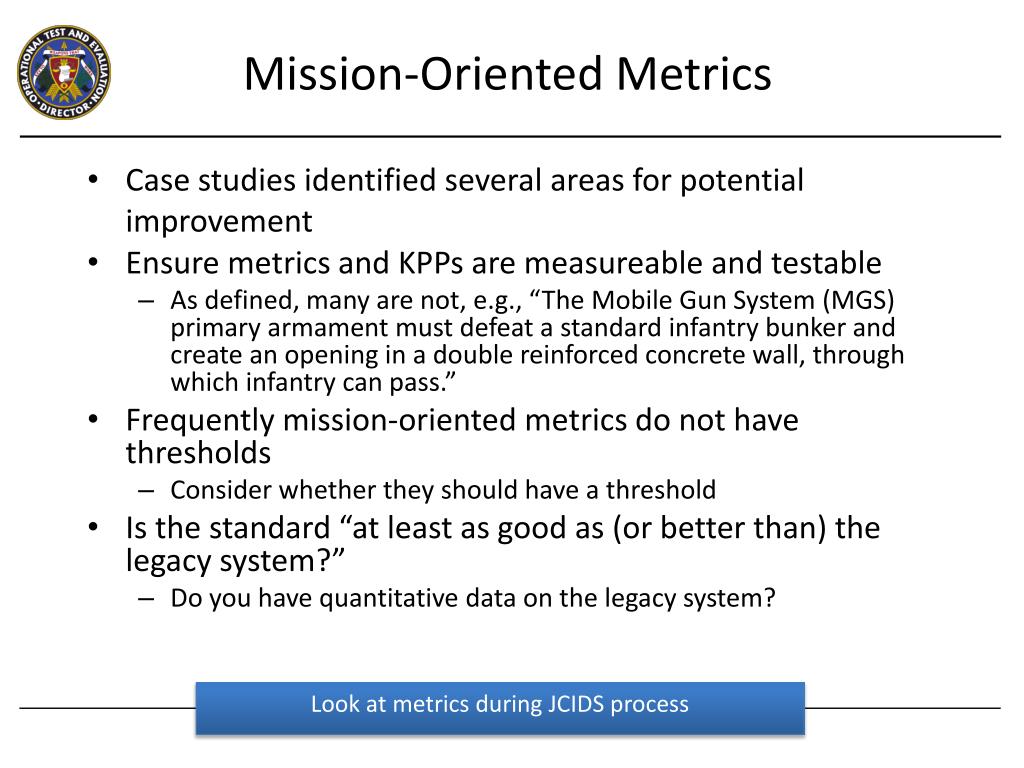 OPERATIONAL TEST AND EVALUATION DIRECTOR

Mission-Oriented Metrics

• Case studies identified several areas for potential improvement
• Ensure metrics and KPPs are measureable and testable
– As defined, many are not, e.g., “The Mobile Gun System (MGS) primary armament must defeat a standard infantry bunker and create an opening in a double reinforced concrete wall, through which infantry can pass.”
• Frequently mission-oriented metrics do not have thresholds
– Consider whether they should have a threshold
• Is the standard “at least as good as (or better than) the legacy system?”
– Do you have quantitative data on the legacy system?

Look at metrics during JCIDS process